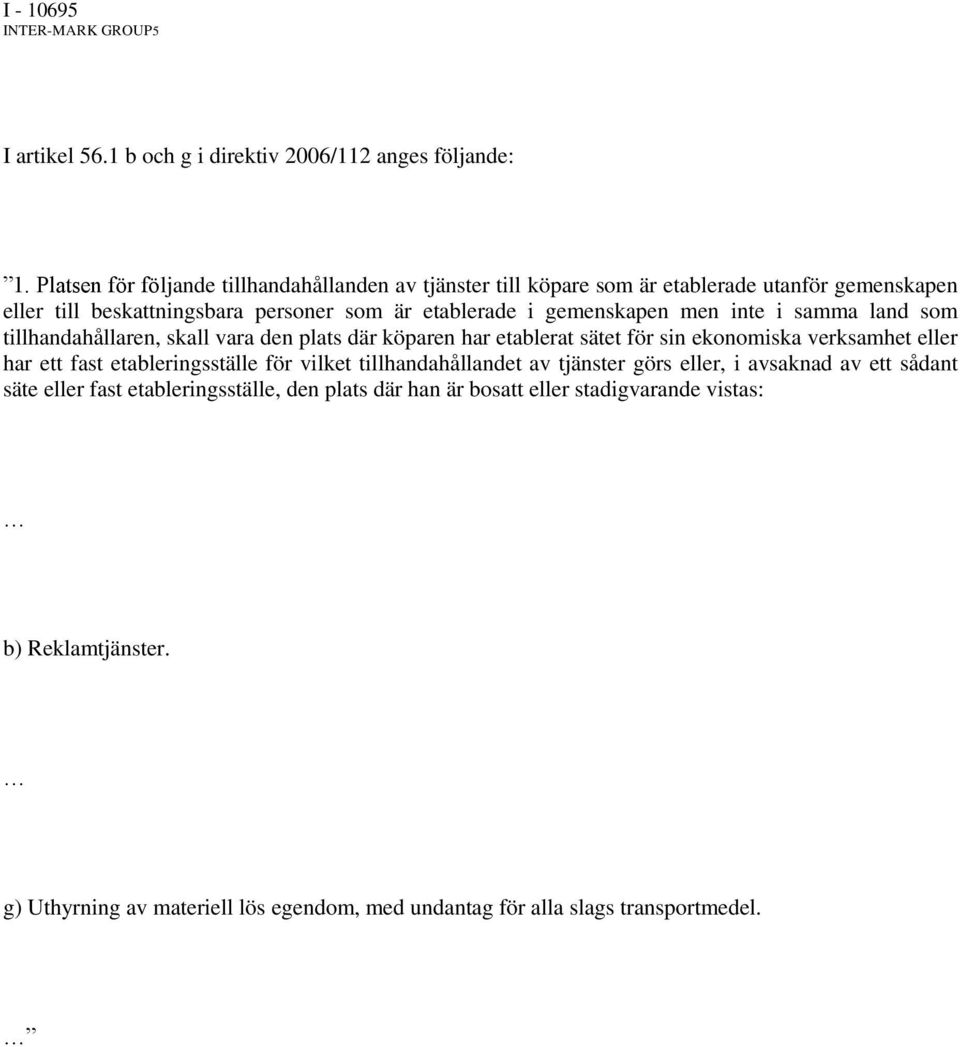 I - 10695
INTER-MARK GROUP5

I artikel 56.1 b och g i direktiv 2006/112 anges följande:

”1. Platsen för följande tillhandahållanden av tjänster till köpare som är etablerade utanför gemenskapen eller till beskattningsbara personer som är etablerade i gemenskapen men inte i samma land som tillhandahållaren, skall vara den plats där köparen har etablerat sätet för sin ekonomiska verksamhet eller har ett fast etableringsställe för vilket tillhandahållandet av tjänster görs eller, i avsaknad av ett sådant säte eller fast etableringsställe, den plats där han är bosatt eller stadigvarande vistas:

…

b) Reklamtjänster.

…

g) Uthyrning av materiell lös egendom, med undantag för alla slags transportmedel.

…”